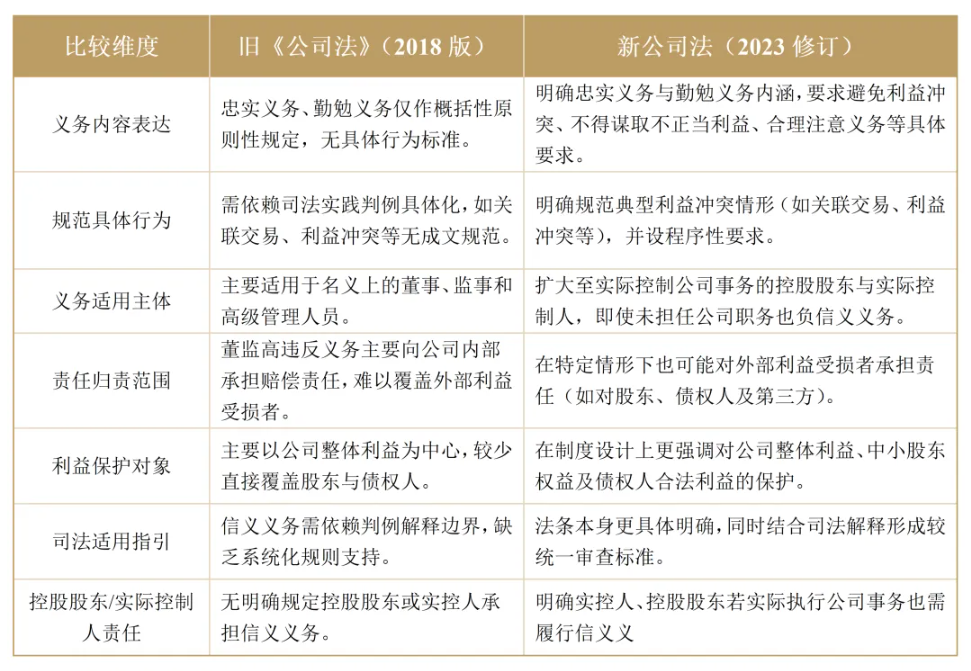 | 比较维度 | 旧《公司法》(2018 版) | 新公司法(2023 修订) |
|---|---|---|
| 义务内容表达 | 忠实义务、勤勉义务仅作概括性原则性规定，无具体行为标准。 | 明确忠实义务与勤勉义务内涵，要求避免利益冲突、不得谋取不正当利益、合理注意义务等具体要求。 |
| 规范具体行为 | 需依赖司法实践判例具体化，如关联交易、利益冲突等无成文规范。 | 明确规范典型利益冲突情形(如关联交易、利益冲突等)，并设程序性要求。 |
| 义务适用主体 | 主要适用于名义上的董事、监事和高级管理人员。 | 扩大至实际控制公司事务的控股股东与实际控制人，即使未担任公司职务也负信义义务。 |
| 责任归责范围 | 董监高违反义务主要向公司内部承担赔偿责任，难以覆盖外部利益受损者。 | 在特定情形下也可能对外部利益受损者承担责任(如对股东、债权人及第三方)。 |
| 利益保护对象 | 主要以公司整体利益为中心，较少直接覆盖股东与债权人。 | 在制度设计上更强调对公司整体利益、中小股东权益及债权人合法利益的保护。 |
| 司法适用指引 | 信义义务需依赖判例解释边界，缺乏系统化规则支持。 | 法条本身更具体明确，同时结合司法解释形成较统一审查标准。 |
| 控股股东/实际控制人责任 | 无明确规定控股股东或实控人承担信义义务。 | 明确实控人、控股股东若实际执行公司事务也需履行信义义 |